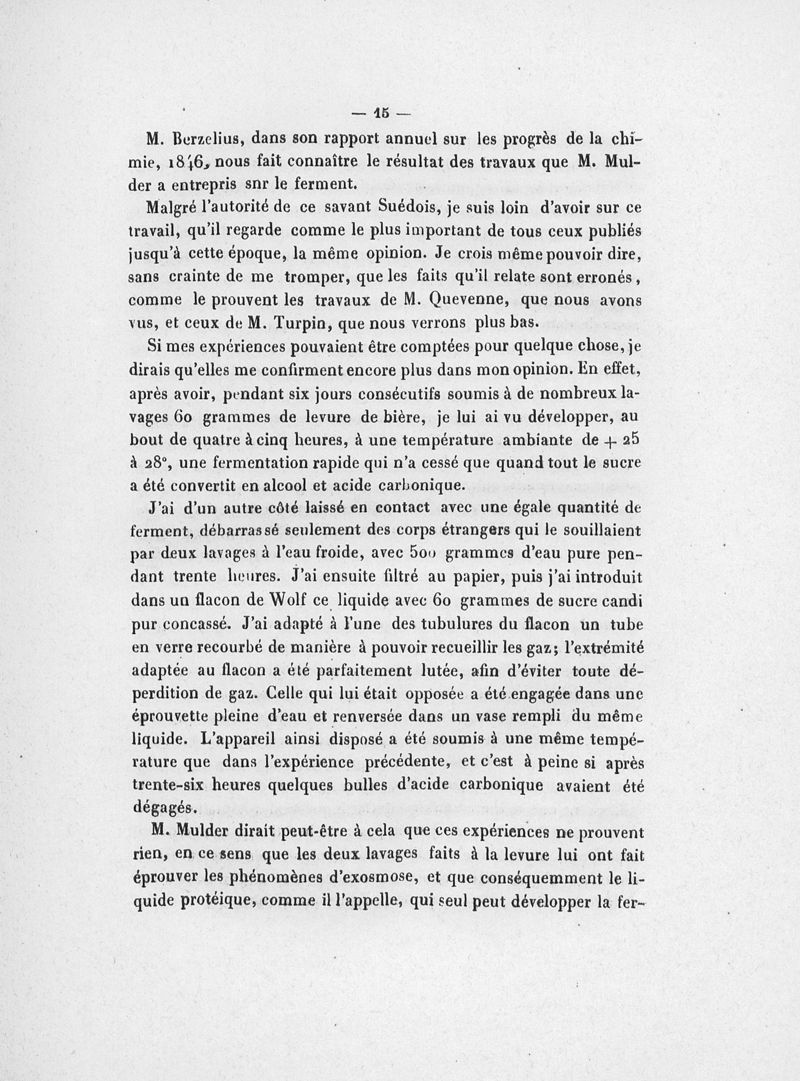 — 15 —

M. Berzelius, dans son rapport annuel sur les progrès de la chimie, 1846, nous fait connaître le résultat des travaux que M. Mulder a entrepris snr le ferment.

Malgré l'autorité de ce savant Suédois, je suis loin d'avoir sur ce travail, qu'il regarde comme le plus important de tous ceux publiés jusqu'à cette époque, la même opinion. Je crois même pouvoir dire, sans crainte de me tromper, que les faits qu'il relate sont erronés, comme le prouvent les travaux de M. Quevenne, que nous avons vus, et ceux de M. Turpin, que nous verrons plus bas.

Si mes expériences pouvaient être comptées pour quelque chose, je dirais qu'elles me confirment encore plus dans mon opinion. En effet, après avoir, pendant six jours consécutifs soumis à de nombreux lavages 60 grammes de levure de bière, je lui ai vu développer, au bout de quatre à cinq heures, à une température ambiante de + 25 à 28°, une fermentation rapide qui n'a cessé que quand tout le sucre a été convertit en alcool et acide carbonique.

J'ai d'un autre côté laissé en contact avec une égale quantité de ferment, débarrassé seulement des corps étrangers qui le souillaient par deux lavages à l'eau froide, avec 500 grammes d'eau pure pendant trente heures. J'ai ensuite filtré au papier, puis j'ai introduit dans un flacon de Wolf ce liquide avec 60 grammes de sucre candi pur concassé. J'ai adapté à l'une des tubulures du flacon un tube en verre recourbé de manière à pouvoir recueillir les gaz; l'extrémité adaptée au flacon a été parfaitement lutée, afin d'éviter toute déperdition de gaz. Celle qui lui était opposée a été engagée dans une éprouvette pleine d'eau et renversée dans un vase rempli du même liquide. L'appareil ainsi disposé a été soumis à une même température que dans l'expérience précédente, et c'est à peine si après trente-six heures quelques bulles d'acide carbonique avaient été dégagés.

M. Mulder dirait peut-être à cela que ces expériences ne prouvent rien, en ce sens que les deux lavages faits à la levure lui ont fait éprouver les phénomènes d'exosmose, et que conséquemment le liquide protéique, comme il l'appelle, qui seul peut développer la fer-